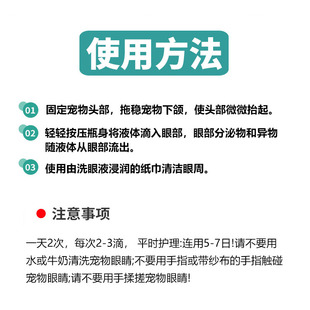 使用方法

01 固定宠物头部，拖稳宠物下颌，使头部微微抬起。

02 轻轻按压瓶身将液体滴入眼部，眼部分泌物和异物随液体从眼部流出。

03 使用由洗眼液浸润的纸巾清洁眼周。

注意事项

一天2次，每次2-3滴， 平时护理:连用5-7日!请不要用水或牛奶清洗宠物眼睛;不要用手指或带纱布的手指触碰宠物眼睛;请不要用手揉搓宠物眼睛!